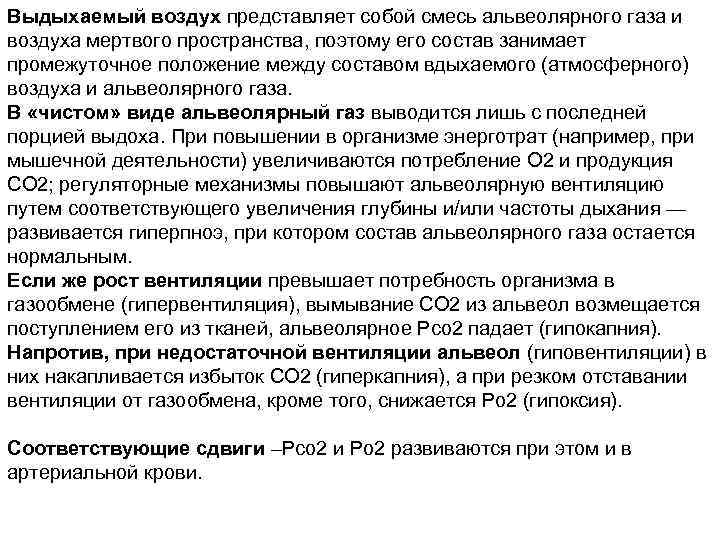 Выдыхаемый воздух представляет собой смесь альвеолярного газа и воздуха мертвого пространства, поэтому его состав занимает промежуточное положение между составом вдыхаемого (атмосферного) воздуха и альвеолярного газа.
В «чистом» виде альвеолярный газ выводится лишь с последней порцией выдоха. При повышении в организме энерготрат (например, при мышечной деятельности) увеличиваются потребление О2 и продукция СО2; регуляторные механизмы повышают альвеолярную вентиляцию путем соответствующего увеличения глубины и/или частоты дыхания — развивается гиперпноэ, при котором состав альвеолярного газа остается нормальным.
Если же рост вентиляции превышает потребность организма в газообмене (гипервентиляция), вымывание СО2 из альвеол возмещается поступлением его из тканей, альвеолярное Рсо2 падает (гипокапния).
Напротив, при недостаточной вентиляции альвеол (гиповентиляции) в них накапливается избыток СО2 (гиперкапния), а при резком отставании вентиляции от газообмена, кроме того, снижается Ро2 (гипоксия).

Соответствующие сдвиги –Рсо2 и Ро2 развиваются при этом и в артериальной крови.